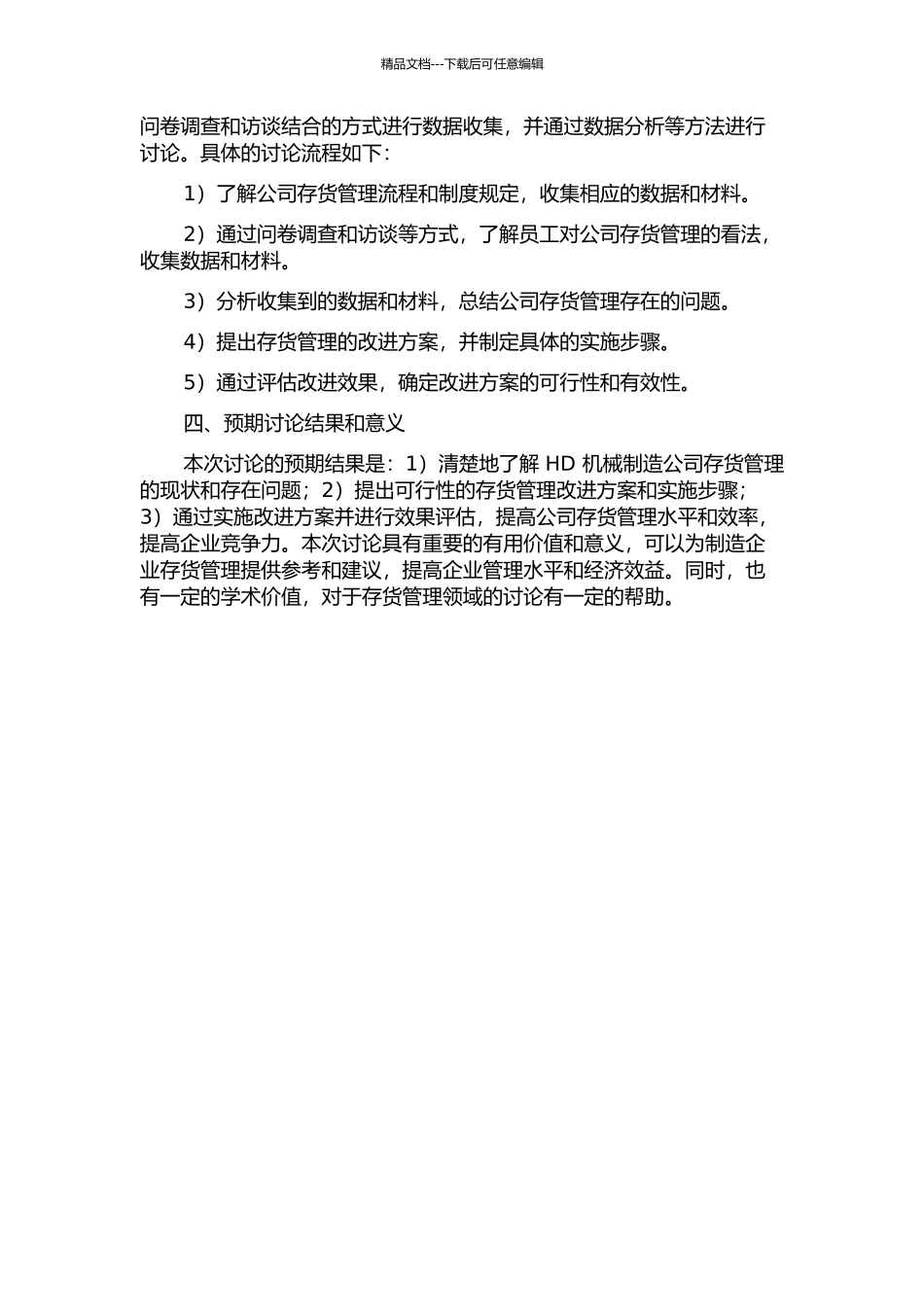 精品文档---下载后可任意编辑

问卷调查和访谈结合的方式进行数据收集，并通过数据分析等方法进行讨论。具体的讨论流程如下：

1）了解公司存货管理流程和制度规定，收集相应的数据和材料。

2）通过问卷调查和访谈等方式，了解员工对公司存货管理的看法，收集数据和材料。

3）分析收集到的数据和材料，总结公司存货管理存在的问题。

4）提出存货管理的改进方案，并制定具体的实施步骤。

5）通过评估改进效果，确定改进方案的可行性和有效性。

四、预期讨论结果和意义

本次讨论的预期结果是：1）清楚地了解 HD 机械制造公司存货管理的现状和存在问题；2）提出可行性的存货管理改进方案和实施步骤；3）通过实施改进方案并进行效果评估，提高公司存货管理水平和效率，提高企业竞争力。本次讨论具有重要的有用价值和意义，可以为制造企业存货管理提供参考和建议，提高企业管理水平和经济效益。同时，也有一定的学术价值，对于存货管理领域的讨论有一定的帮助。